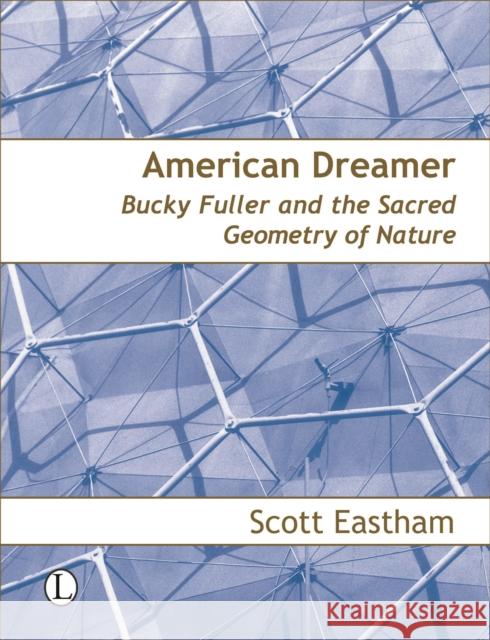 American Dreamer
Bucky Fuller and the Sacred Geometry of Nature

Scott Eastham

L

KRAINA KSIĄŻEK